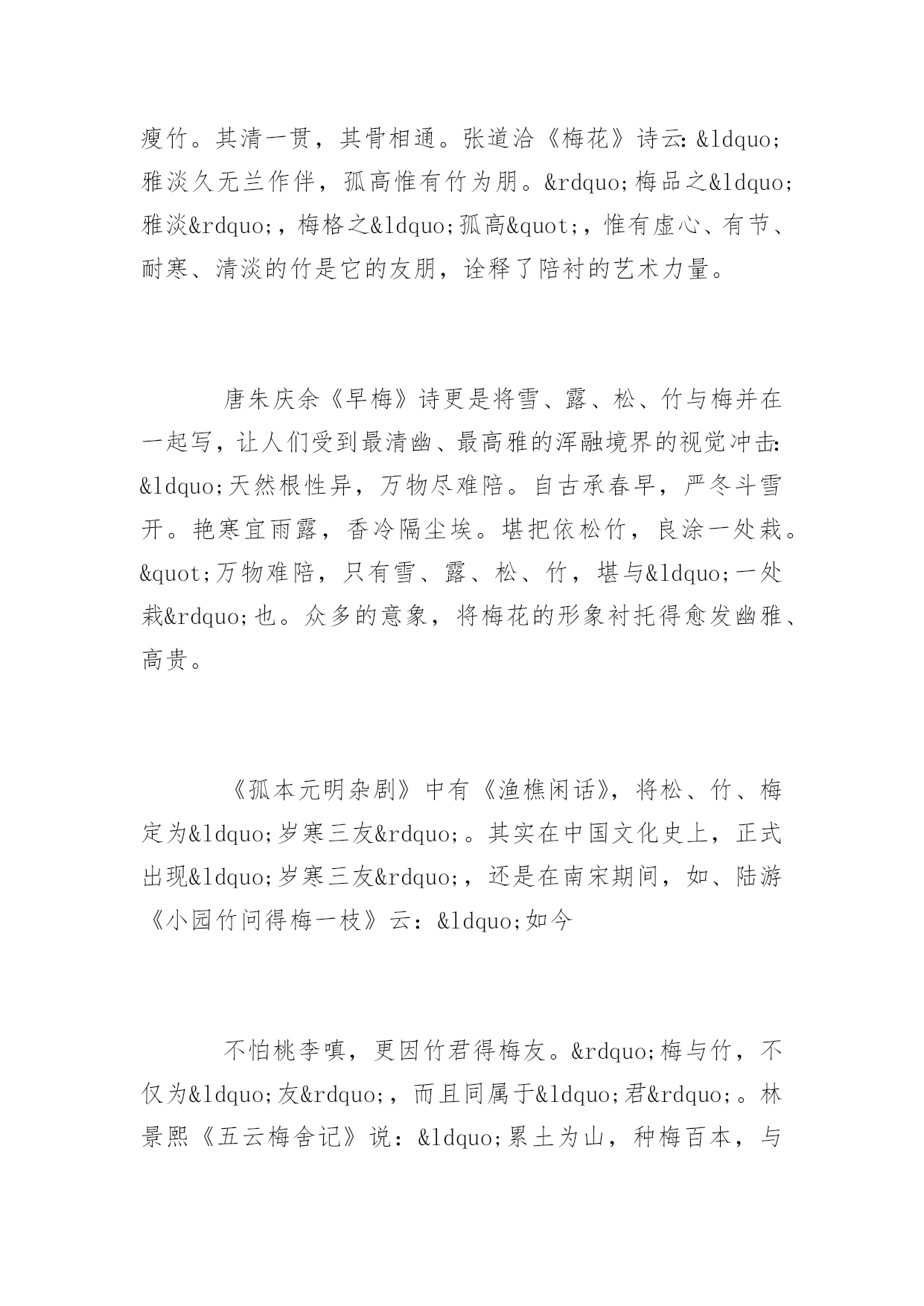 瘦竹。其清一贯，其骨相通。张道洽《梅花》诗云：&ldquo;雅淡久无兰作伴，孤高惟有竹为朋。&rdquo;梅品之&ldquo;雅淡&rdquo;，梅格之&ldquo;孤高&quot;，惟有虚心、有节、耐寒、清淡的竹是它的友朋，诠释了陪衬的艺术力量。

唐朱庆余《早梅》诗更是将雪、露、松、竹与梅并在一起写，让人们受到最清幽、最高雅的浑融境界的视觉冲击：&ldquo;天然根性异，万物尽难陪。自古承春早，严冬斗雪开。艳寒宜雨露，香冷隔尘埃。堪把依松竹，良涂一处栽。&quot;万物难陪，只有雪、露、松、竹，堪与&ldquo;一处栽&rdquo;也。众多的意象，将梅花的形象衬托得愈发幽雅、高贵。

《孤本元明杂剧》中有《渔樵闲话》，将松、竹、梅定为&ldquo;岁寒三友&rdquo;。其实在中国文化史上，正式出现&ldquo;岁寒三友&rdquo;，还是在南宋期间，如、陆游《小园竹问得梅一枝》云：&ldquo;如今

不怕桃李嗔，更因竹君得梅友。&rdquo;梅与竹，不仅为&ldquo;友&rdquo;，而且同属于&ldquo;君&rdquo;。林景熙《五云梅舍记》说：&ldquo;累土为山，种梅百本，与